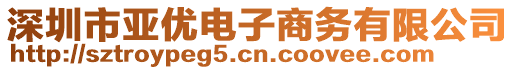 深圳市亚优电子商务有限公司
http://sztroypeg5.cn.coovee.com